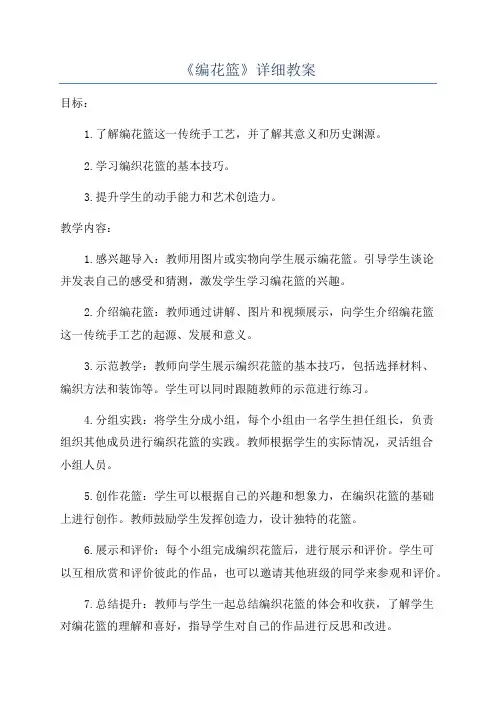 《编花篮》详细教案

目标：

1. 了解编花篮这一传统手工艺，并了解其意义和历史渊源。

2. 学习编织花篮的基本技巧。

3. 提升学生的动手能力和艺术创造力。

教学内容：

1. 感兴趣导入：教师用图片或实物向学生展示编花篮。引导学生谈论并发表自己的感受和猜测，激发学生学习编花篮的兴趣。

2. 介绍编花篮：教师通过讲解、图片和视频展示，向学生介绍编花篮这一传统手工艺的起源、发展和意义。

3. 示范教学：教师向学生展示编织花篮的基本技巧，包括选择材料、编织方法和装饰等。学生可以同时跟随教师的示范进行练习。

4. 分组实践：将学生分成小组，每个小组由一名学生担任组长，负责组织其他成员进行编织花篮的实践。教师根据学生的实际情况，灵活组合小组人员。

5. 创作花篮：学生可以根据自己的兴趣和想象力，在编织花篮的基础上进行创作。教师鼓励学生发挥创造力，设计独特的花篮。

6. 展示和评价：每个小组完成编织花篮后，进行展示和评价。学生可以互相欣赏和评价彼此的作品，也可以邀请其他班级的同学来参观和评价。

7. 总结提升：教师与学生一起总结编织花篮的体会和收获，了解学生对编花篮的理解和喜好，指导学生对自己的作品进行反思和改进。